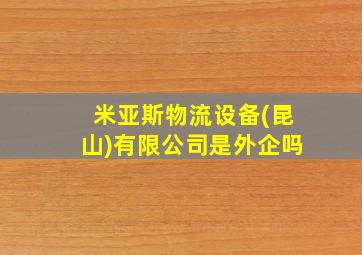 米亚斯物流设备(昆山)有限公司是外企吗